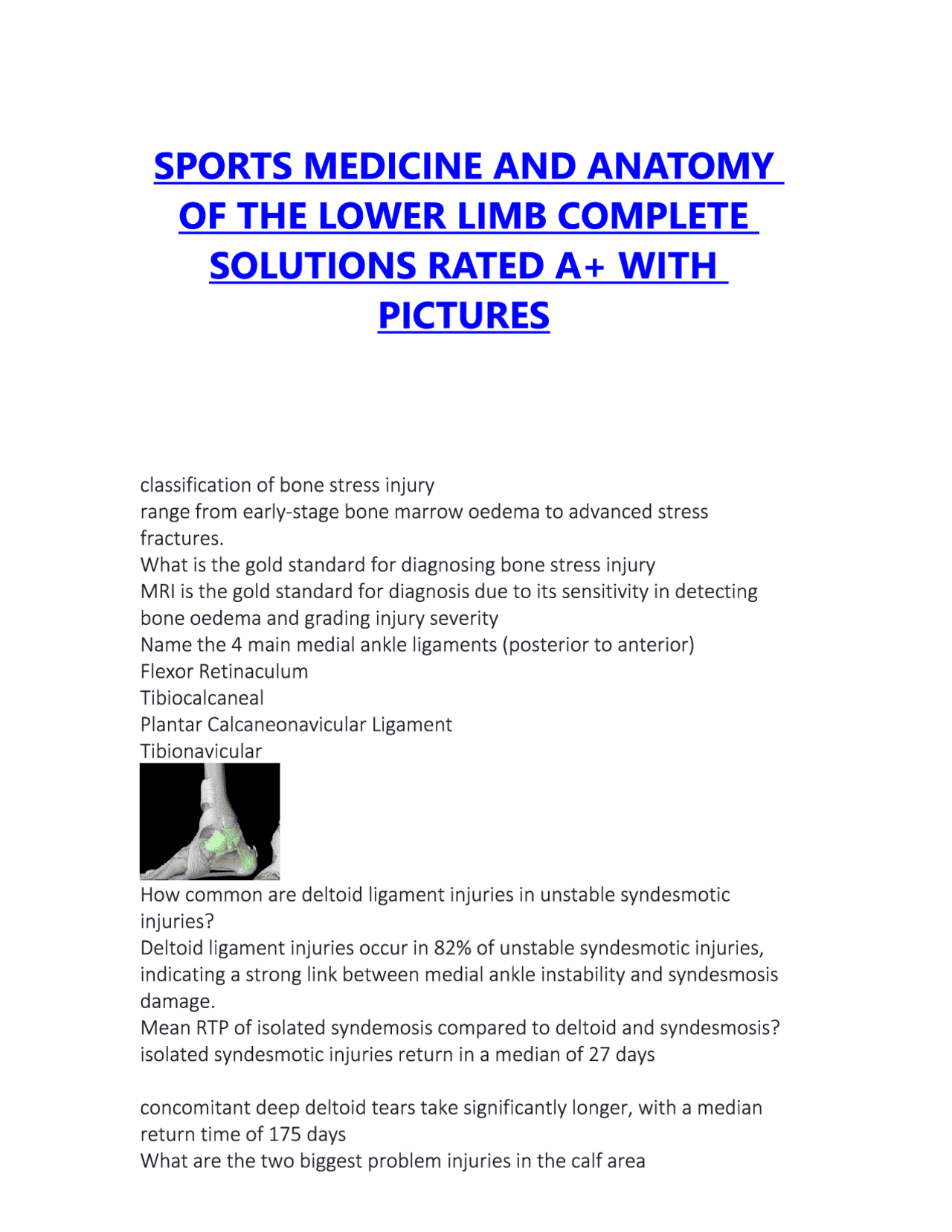 SPORTS MEDICINE AND ANATOMY OF THE LOWER LIMB COMPLETE SOLUTIONS RATED A+ WITH PICTURES

classification of bone stress injury
range from early-stage bone marrow oedema to advanced stress fractures.
What is the gold standard for diagnosing bone stress injury
MRI is the gold standard for diagnosis due to its sensitivity in detecting bone oedema and grading injury severity
Name the 4 main medial ankle ligaments (posterior to anterior)
Flexor Retinaculum
Tibiocalcaneal
Plantar Calcaneonavicular Ligament
Tibionavicular
How common are deltoid ligament injuries in unstable syndesmotic injuries?
Deltoid ligament injuries occur in 82% of unstable syndesmotic injuries, indicating a strong link between medial ankle instability and syndesmosis damage.
Mean RTP of isolated syndemosis compared to deltoid and syndesmosis?
isolated syndesmotic injuries return in a median of 27 days

concomitant deep deltoid tears take significantly longer, with a median return time of 175 days
What are the two biggest problem injuries in the calf area